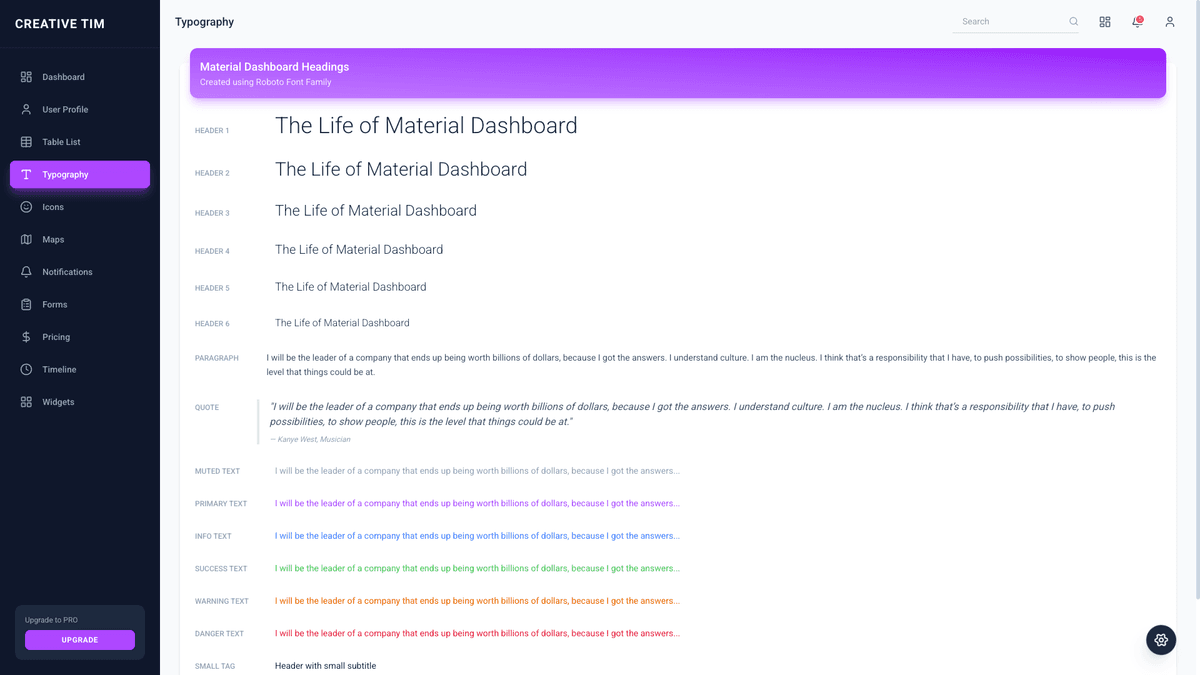 CREATIVE TIM

Dashboard
User Profile
Table List
Typography
Icons
Maps
Notifications
Forms
Pricing
Timeline
Widgets

Upgrade to PRO
UPGRADE

Typography

Search

Material Dashboard Headings
Created using Roboto Font Family

HEADER 1 The Life of Material Dashboard

HEADER 2 The Life of Material Dashboard

HEADER 3 The Life of Material Dashboard

HEADER 4 The Life of Material Dashboard

HEADER 5 The Life of Material Dashboard

HEADER 6 The Life of Material Dashboard

PARAGRAPH I will be the leader of a company that ends up being worth billions of dollars, because I got the answers. I understand culture. I am the nucleus. I think that's a responsibility that I have, to push possibilities, to show people, this is the level that things could be at.

QUOTE "I will be the leader of a company that ends up being worth billions of dollars, because I got the answers. I understand culture. I am the nucleus. I think that's a responsibility that I have, to push possibilities, to show people, this is the level that things could be at."
— Kanye West, Musician

MUTED TEXT I will be the leader of a company that ends up being worth billions of dollars, because I got the answers...

PRIMARY TEXT I will be the leader of a company that ends up being worth billions of dollars, because I got the answers...

INFO TEXT I will be the leader of a company that ends up being worth billions of dollars, because I got the answers...

SUCCESS TEXT I will be the leader of a company that ends up being worth billions of dollars, because I got the answers...

WARNING TEXT I will be the leader of a company that ends up being worth billions of dollars, because I got the answers...

DANGER TEXT I will be the leader of a company that ends up being worth billions of dollars, because I got the answers...

SMALL TAG Header with small subtitle